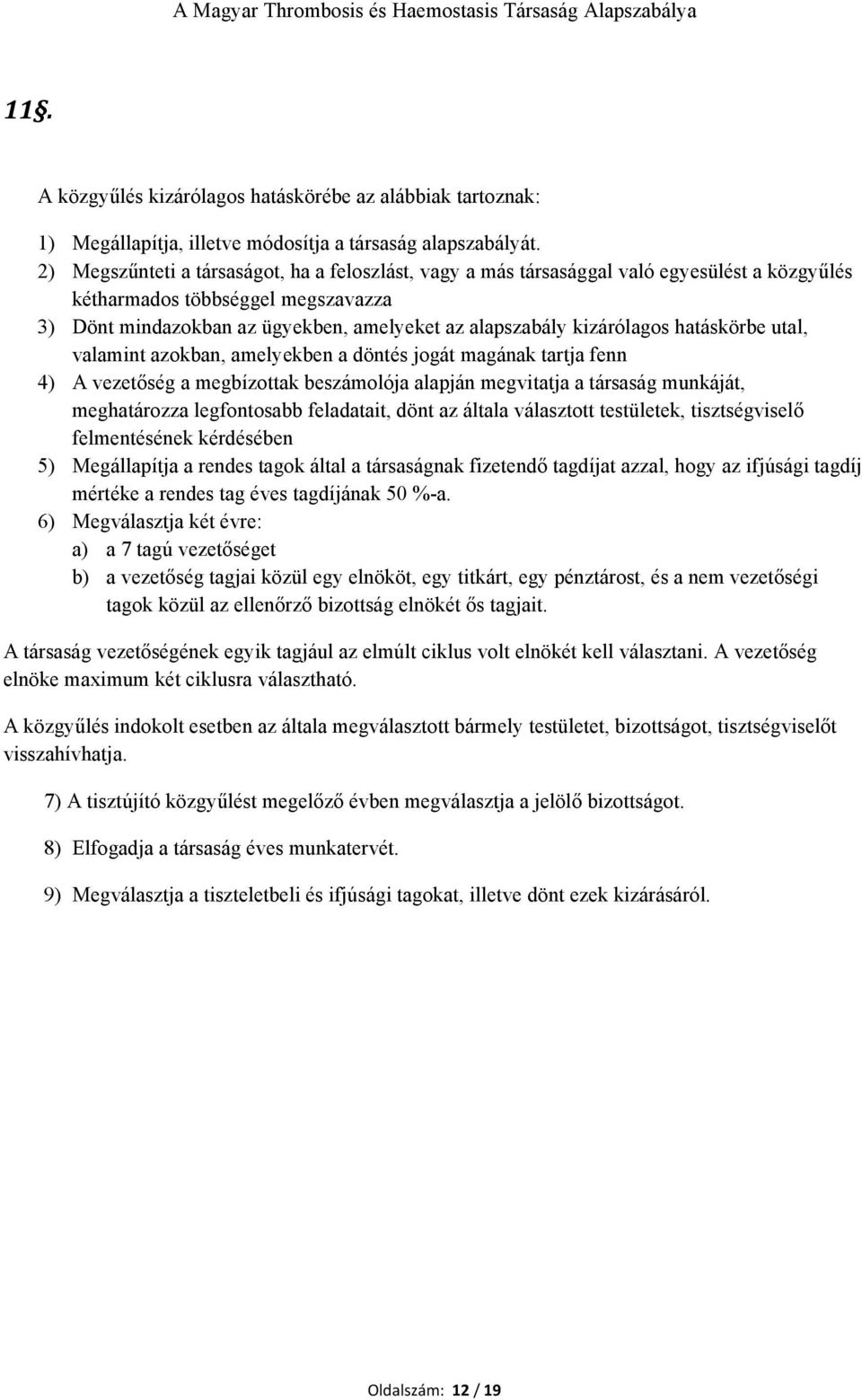 A Magyar Thrombosis és Haemostasis Társaság Alapszabálya

11§.

A közgyűlés kizárólagos hatáskörébe az alábbiak tartoznak:

1) Megállapítja, illetve módosítja a társaság alapszabályát.
2) Megszűnteti a társaságot, ha a feloszlást, vagy a más társasággal való egyesülést a közgyűlés kétharmados többséggel megszavazza
3) Dönt mindazokban az ügyekben, amelyeket az alapszabály kizárólagos hatáskörbe utal, valamint azokban, amelyekben a döntés jogát magának tartja fenn
4) A vezetőség a megbízottak beszámolója alapján megvitatja a társaság munkáját, meghatározza legfontosabb feladatait, dönt az általa választott testületek, tisztségviselő felmentésének kérdésében
5) Megállapítja a rendes tagok által a társaságnak fizetendő tagdíjat azzal, hogy az ifjúsági tagdíj mértéke a rendes tag éves tagdíjának 50 %-a.
6) Megválasztja két évre:
a) a 7 tagú vezetőséget
b) a vezetőség tagjai közül egy elnököt, egy titkárt, egy pénztárost, és a nem vezetőségi tagok közül az ellenőrző bizottság elnökét ős tagjait.

A társaság vezetőségének egyik tagjául az elmúlt ciklus volt elnökét kell választani. A vezetőség elnöke maximum két ciklusra választható.

A közgyűlés indokolt esetben az általa megválasztott bármely testületet, bizottságot, tisztségviselőt visszahívhatja.

7) A tisztújító közgyűlést megelőző évben megválasztja a jelölő bizottságot.

8) Elfogadja a társaság éves munkatervét.

9) Megválasztja a tiszteletbeli és ifjúsági tagokat, illetve dönt ezek kizárásáról.

Oldalszám: 12 / 19